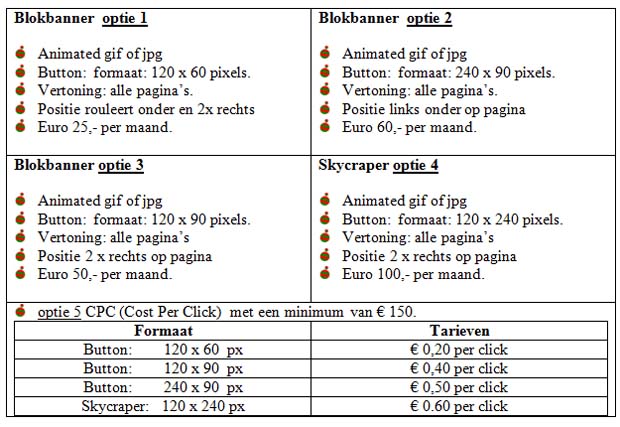 Blokbanner optie 1

• Animated gif of jpg
• Button: formaat: 120 x 60 pixels.
• Vertoning: alle pagina's.
• Positie rouleert onder en 2x rechts
• Euro 25,- per maand.

Blokbanner optie 2

• Animated gif of jpg
• Button: formaat: 240 x 90 pixels.
• Vertoning: alle pagina's.
• Positie links onder op pagina
• Euro 60,- per maand.

Blokbanner optie 3

• Animated gif of jpg
• Button: formaat: 120 x 90 pixels.
• Vertoning: alle pagina's
• Positie 2 x rechts op pagina
• Euro 50,- per maand.

Skycraper optie 4

• Animated gif of jpg
• Button: formaat: 120 x 240 pixels.
• Vertoning: alle pagina's
• Positie 2 x rechts op pagina
• Euro 100,- per maand.

• optie 5 CPC (Cost Per Click) met een minimum van € 150.

| Formaat | Tarieven |
|---|---|
| Button: 120 x 60 px | € 0,20 per click |
| Button: 120 x 90 px | € 0,40 per click |
| Button: 240 x 90 px | € 0,50 per click |
| Skycraper: 120 x 240 px | € 0.60 per click |